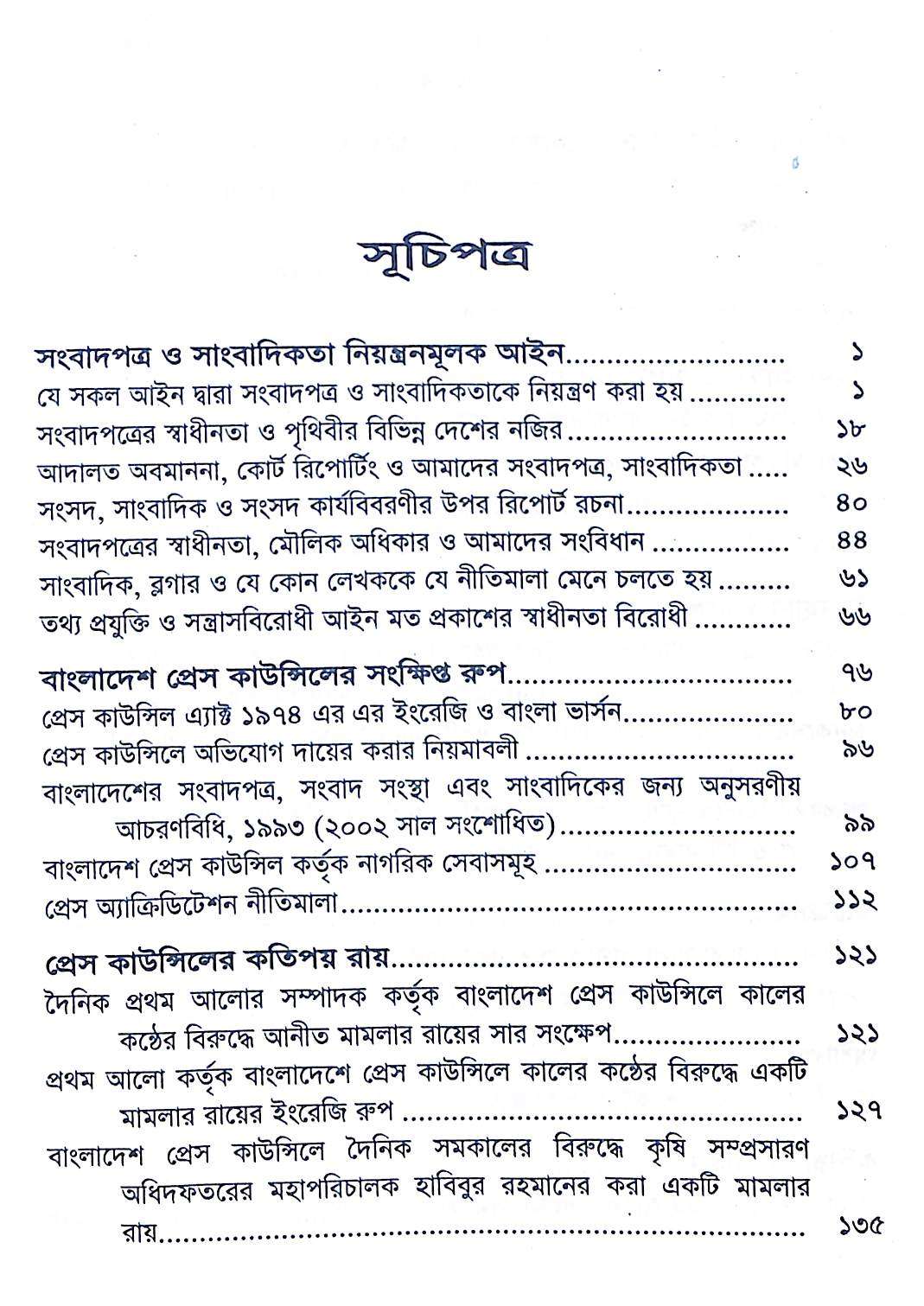 সূচিপত্র

সংবাদপত্র ও সাংবাদিকতা নিয়ন্ত্রনমূলক আইন ১
যে সকল আইন দ্বারা সংবাদপত্র ও সাংবাদিকতাকে নিয়ন্ত্রণ করা হয় ১
সংবাদপত্রের স্বাধীনতা ও পৃথিবীর বিভিন্ন দেশের নজির ১৮
আদালত অবমাননা, কোর্ট রিপোর্টিং ও আমাদের সংবাদপত্র, সাংবাদিকতা ২৬
সংসদ, সাংবাদিক ও সংসদ কার্যবিবরণীর উপর রিপোর্ট রচনা ৪০
সংবাদপত্রের স্বাধীনতা, মৌলিক অধিকার ও আমাদের সংবিধান ৪৪
সাংবাদিক, ব্লগার ও যে কোন লেখককে যে নীতিমালা মেনে চলতে হয় ৬১
তথ্য প্রযুক্তি ও সন্ত্রাসবিরোধী আইন মত প্রকাশের স্বাধীনতা বিরোধী ৬৬

বাংলাদেশ প্রেস কাউন্সিলের সংক্ষিপ্ত রুপ ৭৬
প্রেস কাউন্সিল এ্যাক্ট ১৯৭৪ এর এর ইংরেজি ও বাংলা ভার্সন ৮০
প্রেস কাউন্সিলে অভিযোগ দায়ের করার নিয়মাবলী ৯৬
বাংলাদেশের সংবাদপত্র, সংবাদ সংস্থা এবং সাংবাদিকের জন্য অনুসরণীয় আচরণবিধি, ১৯৯৩ (২০০২ সাল সংশোধিত) ৯৯
বাংলাদেশ প্রেস কাউন্সিল কর্তৃক নাগরিক সেবাসমূহ ১০৭
প্রেস অ্যাক্রিডিটেশন নীতিমালা ১১২

প্রেস কাউন্সিলের কতিপয় রায় ১২১
দৈনিক প্রথম আলোর সম্পাদক কর্তৃক বাংলাদেশ প্রেস কাউন্সিলে কালের কণ্ঠের বিরুদ্ধে আনীত মামলার রায়ের সার সংক্ষেপ ১২১
প্রথম আলো কর্তৃক বাংলাদেশে প্রেস কাউন্সিলে কালের কণ্ঠের বিরুদ্ধে একটি মামলার রায়ের ইংরেজি রুপ ১২৭
বাংলাদেশ প্রেস কাউন্সিলে দৈনিক সমকালের বিরুদ্ধে কৃষি সম্প্রসারণ অধিদফতরের মহাপরিচালক হাবিবুর রহমানের করা একটি মামলার রায় ১৩৫